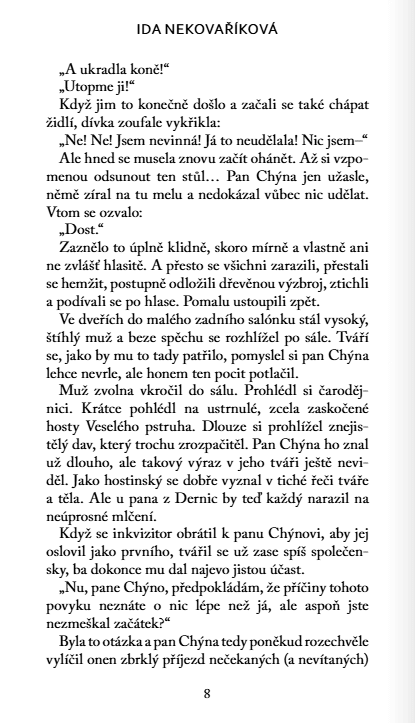 IDA NEKOVAŘÍKOVÁ

„A ukradla koně!“

„Utopme ji!“

Když jim to konečně došlo a začali se také chápat židlí, dívka zoufale vykřikla:

„Ne! Ne! Jsem nevinná! Já to neudělala! Nic jsem–“

Ale hned se musela znovu začít ohánět. Až si vzpomenou odsunout ten stůl… Pan Chýna jen užasle, němě zíral na tu melu a nedokázal vůbec nic udělat. Vtom se ozvalo:

„Dost.“

Zaznělo to úplně klidně, skoro mírně a vlastně ani ne zvlášť hlasitě. A přesto se všichni zarazili, přestali se hemžit, postupně odložili dřevěnou výzbroj, ztichli a podívali se po hlase. Pomalu ustoupili zpět.

Ve dveřích do malého zadního salónku stál vysoký, štíhlý muž a beze spěchu se rozhlížel po sále. Tváří se, jako by mu to tady patřilo, pomyslel si pan Chýna lehce nevrle, ale honem ten pocit potlačil.

Muž zvolna vkročil do sálu. Prohlédl si čarodějnici. Krátce pohlédl na ustrnulé, zcela zaskočené hosty Veselého pstruha. Dlouze si prohlížel znejistělý dav, který trochu zrozpačitěl. Pan Chýna ho znal už dlouho, ale takový výraz v jeho tváři ještě neviděl. Jako hostinský se dobře vyznal v tiché řeči tváře a těla. Ale u pana z Dernic by teď každý narazil na neúprosné mlčení.

Když se inkvizitor obrátil k panu Chýnovi, aby jej oslovil jako prvního, tvářil se už zase spíš společensky, ba dokonce mu dal najevo jistou účast.

„Nu, pane Chýno, předpokládám, že příčiny tohoto povyku neznáte o nic lépe než já, ale aspoň jste nezmeškal začátek?“

Byla to otázka a pan Chýna tedy poněkud rozechvěle vylíčil onen zbrklý příjezd nečekaných (a nevítaných)

8